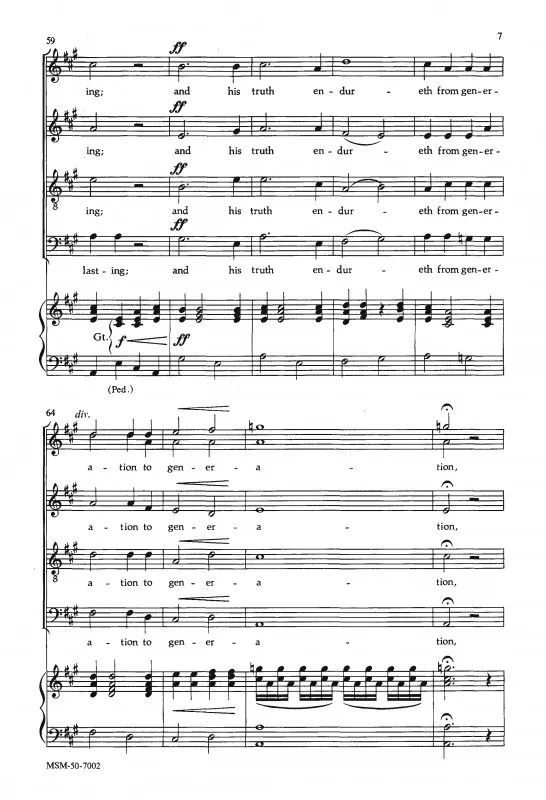 59

7

ff

ing; and his truth en - dur - eth from gen - er -

ff

ing; and his truth en - dur - eth from gen - er -

ff

ing; and his truth en - dur - eth from gen - er -

ff

last - ing; and his truth en - dur - eth from gen - er -

Gt. f ff

(Ped.)

64 div.

a - tion to gen - er - a - tion,

a - tion to gen - er - a - tion,

a - tion to gen - er - a - tion,

a - tion to gen - er - a - tion,

MSM-50-7002